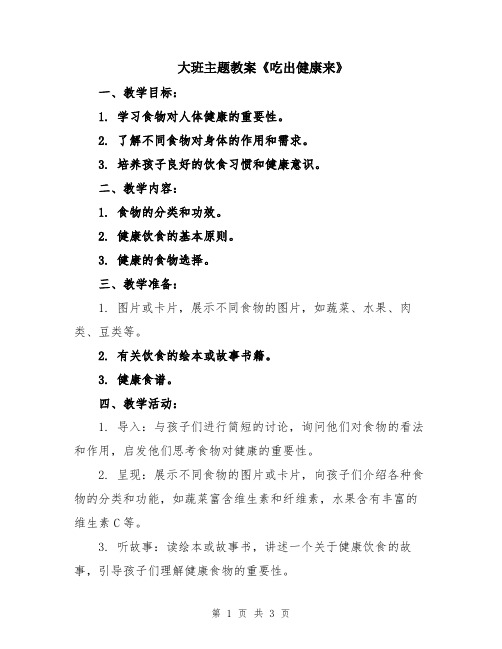 大班主题教案《吃出健康来》

一、教学目标：

1. 学习食物对人体健康的重要性。

2. 了解不同食物对身体的作用和需求。

3. 培养孩子良好的饮食习惯和健康意识。

二、教学内容：

1. 食物的分类和功效。

2. 健康饮食的基本原则。

3. 健康的食物选择。

三、教学准备：

1. 图片或卡片，展示不同食物的图片，如蔬菜、水果、肉类、豆类等。

2. 有关饮食的绘本或故事书籍。

3. 健康食谱。

四、教学活动：

1. 导入：与孩子们进行简短的讨论，询问他们对食物的看法和作用，启发他们思考食物对健康的重要性。

2. 呈现：展示不同食物的图片或卡片，向孩子们介绍各种食物的分类和功能，如蔬菜富含维生素和纤维素，水果含有丰富的维生素C等。

3. 听故事：读绘本或故事书，讲述一个关于健康饮食的故事，引导孩子们理解健康食物的重要性。

第 1 页 共 3 页